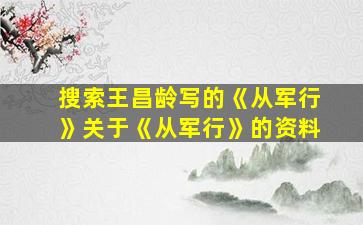 搜索王昌龄写的《从军行》关于《从军行》的资料